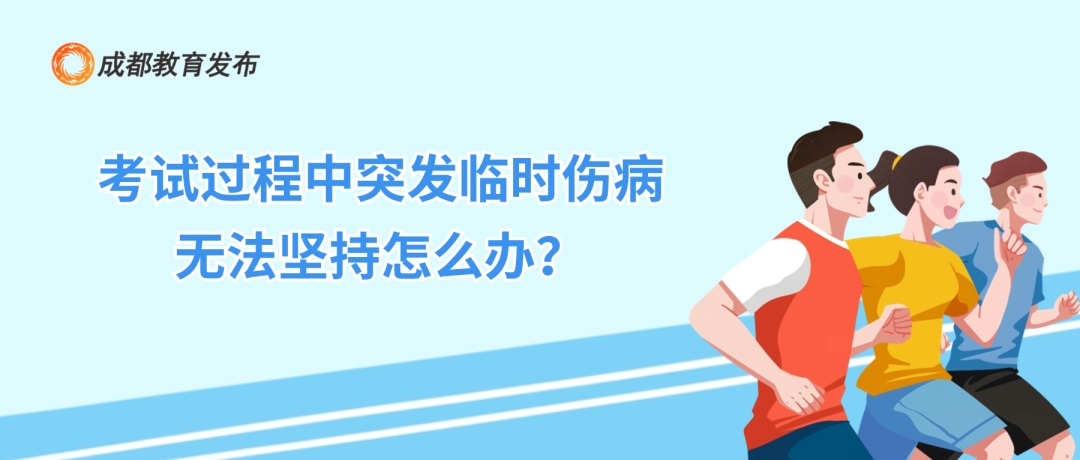 成都教育发布

考试过程中突发临时伤病
无法坚持怎么办？